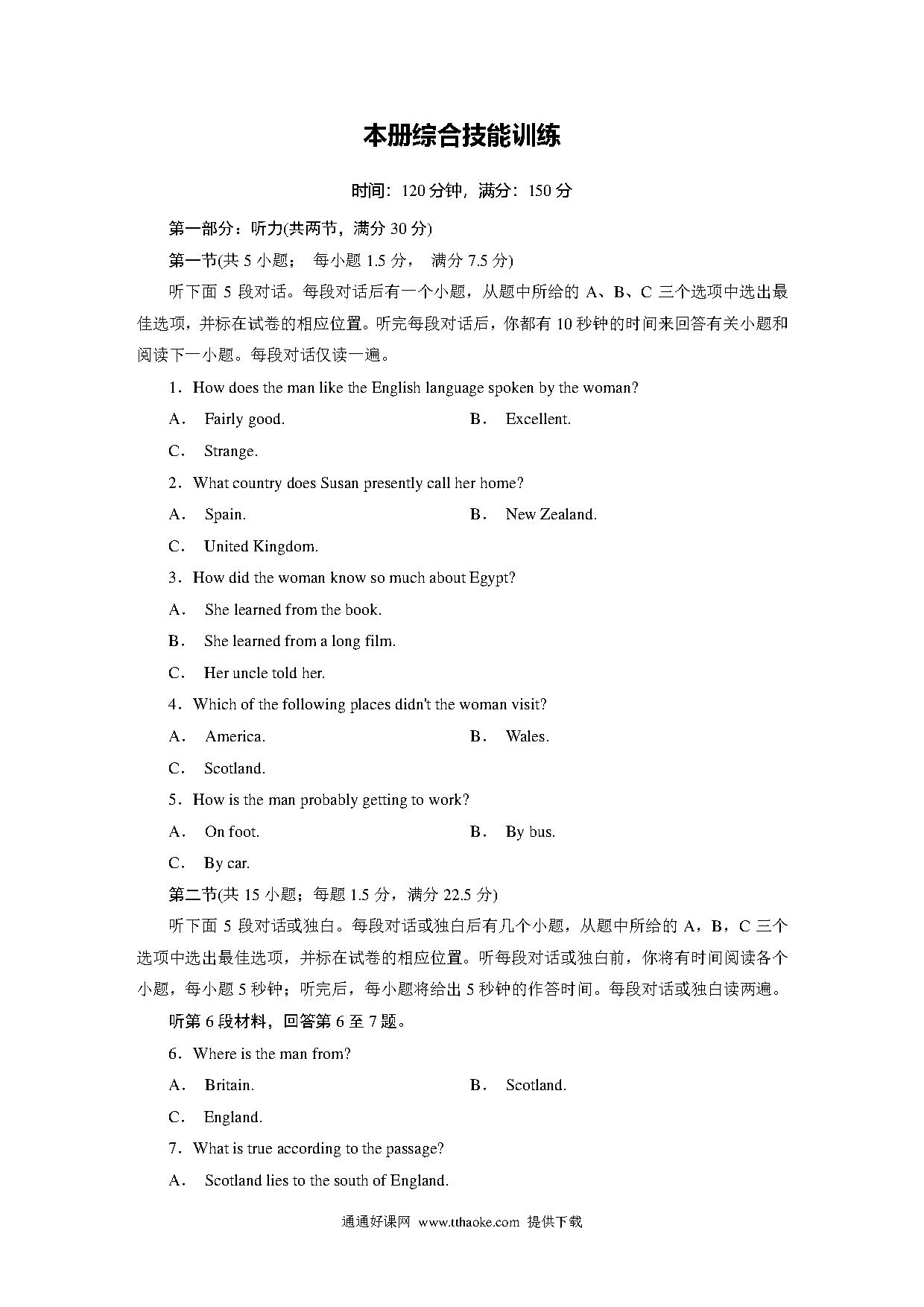 本册综合技能训练

时间：120 分钟，满分：150 分

第一部分：听力(共两节，满分 30 分)

第一节(共 5 小题； 每小题 1.5 分， 满分 7.5 分)

听下面 5 段对话。每段对话后有一个小题，从题中所给的 A、B、C 三个选项中选出最佳选项，并标在试卷的相应位置。听完每段对话后，你都有 10 秒钟的时间来回答有关小题和阅读下一小题。每段对话仅读一遍。

1．How does the man like the English language spoken by the woman?

A． Fairly good.
B． Excellent.
C． Strange.

2．What country does Susan presently call her home?

A． Spain.
B． New Zealand.
C． United Kingdom.

3．How did the woman know so much about Egypt?

A． She learned from the book.
B． She learned from a long film.
C． Her uncle told her.

4．Which of the following places didn't the woman visit?

A． America.
B． Wales.
C． Scotland.

5．How is the man probably getting to work?

A． On foot.
B． By bus.
C． By car.

第二节(共 15 小题；每题 1.5 分，满分 22.5 分)

听下面 5 段对话或独白。每段对话或独白后有几个小题，从题中所给的 A，B，C 三个选项中选出最佳选项，并标在试卷的相应位置。听每段对话或独白前，你将有时间阅读各个小题，每小题 5 秒钟；听完后，每小题将给出 5 秒钟的作答时间。每段对话或独白读两遍。

听第 6 段材料，回答第 6 至 7 题。

6．Where is the man from?

A． Britain.
B． Scotland.
C． England.

7．What is true according to the passage?

A． Scotland lies to the south of England.

通通好课网 www.tthaoke.com 提供下载